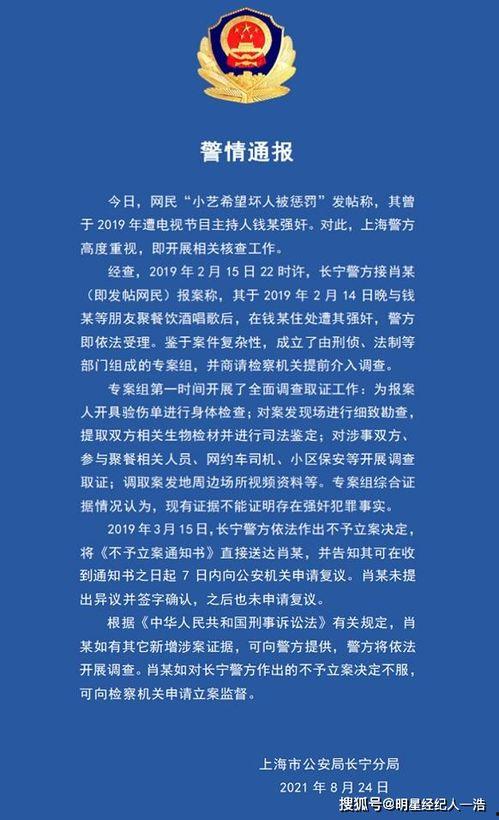 警情通报

今日，网民“小艺希望坏人被惩罚”发帖称，其曾于 2019 年遭电视节目主持人钱某强奸。对此，上海警方高度重视，即开展相关核查工作。

经查，2019 年 2 月 15 日 22 时许，长宁警方接肖某（即发帖网民）报案称，其于 2019 年 2 月 14 日晚与钱某等朋友聚餐饮酒唱歌后，在钱某住处遭其强奸，警方即依法受理。鉴于案件复杂性，成立了由刑侦、法制等部门组成的专案组，并商请检察机关提前介入调查。

专案组第一时间开展了全面调查取证工作：为报案人开具验伤单进行身体检查；对案发现场进行细致勘查，提取双方相关生物检材并进行司法鉴定；对涉事双方、参与聚餐相关人员、网约车司机、小区保安等开展调查取证；调取案发地周边场所视频资料等。专案组综合证据情况认为，现有证据不能证明存在强奸犯罪事实。

2019 年 3 月 15 日，长宁警方依法作出不予立案决定，将《不予立案通知书》直接送达肖某，并告知其可在收到通知书之日起 7 日内向公安机关申请复议。肖某未提出异议并签字确认，之后也未申请复议。

根据《中华人民共和国刑事诉讼法》有关规定，肖某如有其它新增涉案证据，可向警方提供，警方将依法开展调查。肖某如对长宁警方作出的不予立案决定不服，可向检察机关申请立案监督。

上海市公安局长宁分局
2021 年 8 月 24 日

搜狐号@明星经纪人一浩